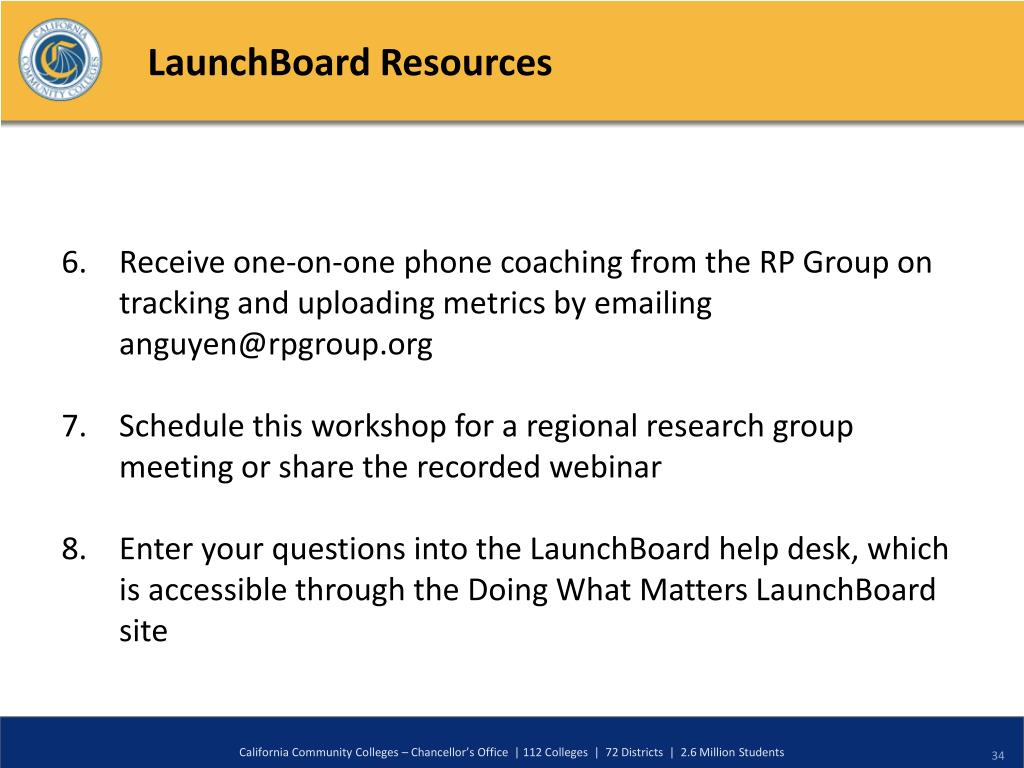 CALIFORNIA COMMUNITY COLLEGES

LaunchBoard Resources

6. Receive one-on-one phone coaching from the RP Group on tracking and uploading metrics by emailing anguyen@rpgroup.org

7. Schedule this workshop for a regional research group meeting or share the recorded webinar

8. Enter your questions into the LaunchBoard help desk, which is accessible through the Doing What Matters LaunchBoard site

California Community Colleges – Chancellor's Office | 112 Colleges | 72 Districts | 2.6 Million Students

34